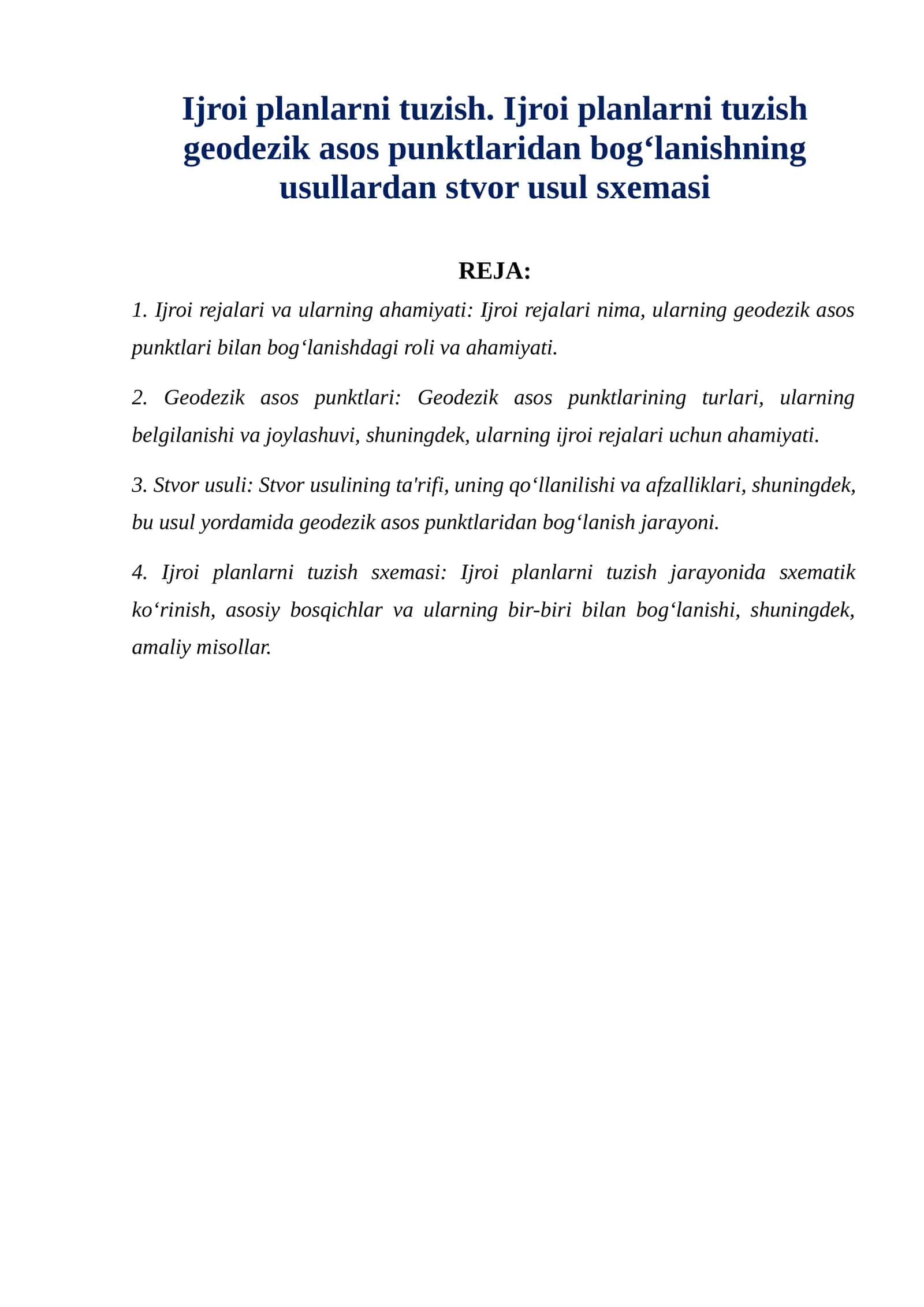 Ijroi planlarni tuzish. Ijroi planlarni tuzish geodezik asos punktlaridan bog‘lanishning usullardan stvor usul sxemasi

REJA:

1. Ijroi rejalari va ularning ahamiyati: Ijroi rejalari nima, ularning geodezik asos punktlari bilan bog‘lanishdagi roli va ahamiyati.

2. Geodezik asos punktlari: Geodezik asos punktlarining turlari, ularning belgilanishi va joylashuvi, shuningdek, ularning ijroi rejalari uchun ahamiyati.

3. Stvor usuli: Stvor usulining ta'rifi, uning qo‘llanilishi va afzalliklari, shuningdek, bu usul yordamida geodezik asos punktlaridan bog‘lanish jarayoni.

4. Ijroi planlarni tuzish sxemasi: Ijroi planlarni tuzish jarayonida sxematik ko‘rinish, asosiy bosqichlar va ularning bir-biri bilan bog‘lanishi, shuningdek, amaliy misollar.